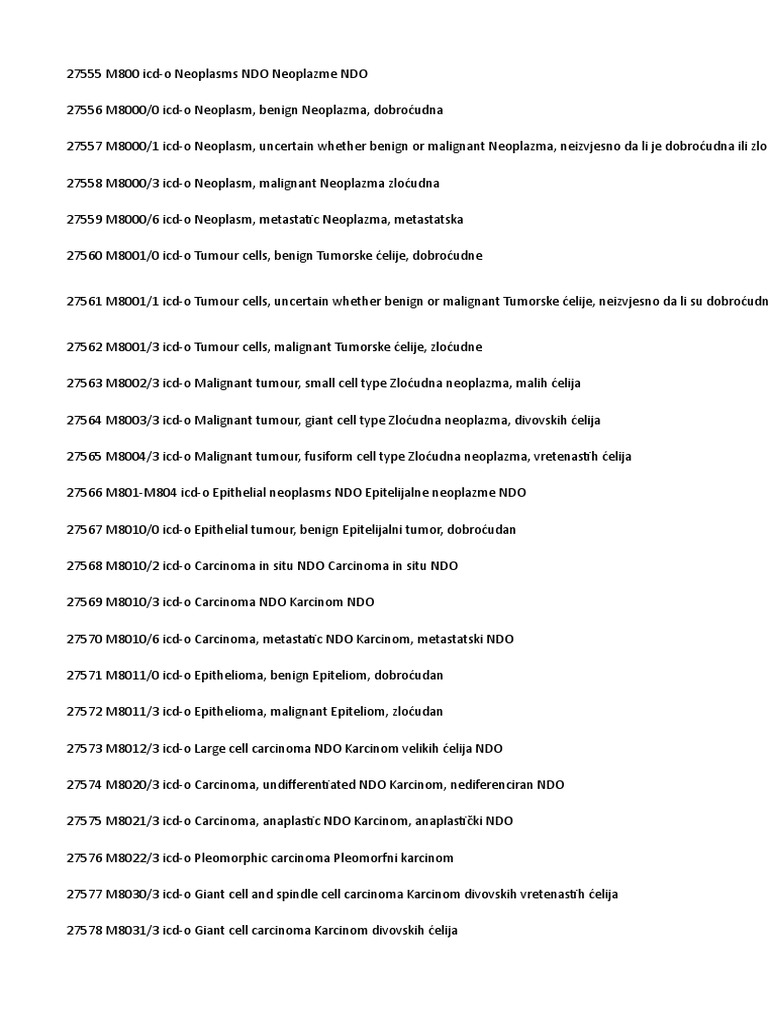 27555 M800 icd-o Neoplasms NDO Neoplazme NDO

27556 M8000/0 icd-o Neoplasm, benign Neoplazma, dobroćudna

27557 M8000/1 icd-o Neoplasm, uncertain whether benign or malignant Neoplazma, neizvjesno da li je dobroćudna ili zlo

27558 M8000/3 icd-o Neoplasm, malignant Neoplazma zloćudna

27559 M8000/6 icd-o Neoplasm, metastatic Neoplazma, metastatska

27560 M8001/0 icd-o Tumour cells, benign Tumorske ćelije, dobroćudne

27561 M8001/1 icd-o Tumour cells, uncertain whether benign or malignant Tumorske ćelije, neizvjesno da li su dobroćudn

27562 M8001/3 icd-o Tumour cells, malignant Tumorske ćelije, zloćudne

27563 M8002/3 icd-o Malignant tumour, small cell type Zloćudna neoplazma, malih ćelija

27564 M8003/3 icd-o Malignant tumour, giant cell type Zloćudna neoplazma, divovskih ćelija

27565 M8004/3 icd-o Malignant tumour, fusiform cell type Zloćudna neoplazma, vretenastih ćelija

27566 M801-M804 icd-o Epithelial neoplasms NDO Epitelijalne neoplazme NDO

27567 M8010/0 icd-o Epithelial tumour, benign Epitelijalni tumor, dobroćudan

27568 M8010/2 icd-o Carcinoma in situ NDO Carcinoma in situ NDO

27569 M8010/3 icd-o Carcinoma NDO Karcinom NDO

27570 M8010/6 icd-o Carcinoma, metastatic NDO Karcinom, metastatski NDO

27571 M8011/0 icd-o Epithelioma, benign Epiteliom, dobroćudan

27572 M8011/3 icd-o Epithelioma, malignant Epiteliom, zloćudan

27573 M8012/3 icd-o Large cell carcinoma NDO Karcinom velikih ćelija NDO

27574 M8020/3 icd-o Carcinoma, undifferentiated NDO Karcinom, nediferenciran NDO

27575 M8021/3 icd-o Carcinoma, anaplastic NDO Karcinom, anaplastički NDO

27576 M8022/3 icd-o Pleomorphic carcinoma Pleomorfni karcinom

27577 M8030/3 icd-o Giant cell and spindle cell carcinoma Karcinom divovskih vretenastih ćelija

27578 M8031/3 icd-o Giant cell carcinoma Karcinom divovskih ćelija